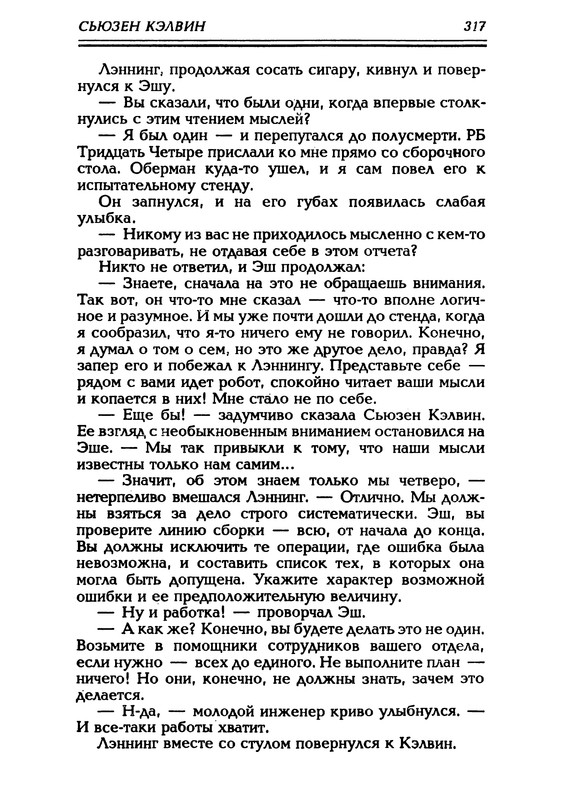 СЬЮЗЕН КЭЛВИН 317

Лэннинг, продолжая сосать сигару, кивнул и повернулся к Эшу.

— Вы сказали, что были одни, когда впервые столкнулись с этим чтением мыслей?

— Я был один — и перепугался до полусмерти. РБ Тридцать Четыре прислали ко мне прямо со сборочного стола. Оберман куда-то ушел, и я сам повел его к испытательному стенду.

Он запнулся, и на его губах появилась слабая улыбка.

— Никому из вас не приходилось мысленно с кем-то разговаривать, не отдавая себе в этом отчета?

Никто не ответил, и Эш продолжал:

— Знаете, сначала на это не обращаешь внимания. Так вот, он что-то мне сказал — что-то вполне логичное и разумное. И мы уже почти дошли до стенда, когда я сообразил, что я-то ничего ему не говорил. Конечно, я думал о том о сем, но это же другое дело, правда? Я запер его и побежал к Лэннингу. Представьте себе — рядом с вами идет робот, спокойно читает ваши мысли и копается в них! Мне стало не по себе.

— Еще бы! — задумчиво сказала Сьюзен Кэлвин. Ее взгляд с необыкновенным вниманием остановился на Эше. — Мы так привыкли к тому, что наши мысли известны только нам самим...

— Значит, об этом знаем только мы четверо, — нетерпеливо вмешался Лэннинг. — Отлично. Мы должны взяться за дело строго систематически. Эш, вы проверите линию сборки — всю, от начала до конца. Вы должны исключить те операции, где ошибка была невозможна, и составить список тех, в которых она могла быть допущена. Укажите характер возможной ошибки и ее предположительную величину.

— Ну и работка! — проворчал Эш.

— А как же? Конечно, вы будете делать это не один. Возьмите в помощники сотрудников вашего отдела, если нужно — всех до единого. Не выполните план — ничего! Но они, конечно, не должны знать, зачем это делается.

— Н-да, — молодой инженер криво улыбнулся. — И все-таки работы хватит.

Лэннинг вместе со стулом повернулся к Кэлвин.